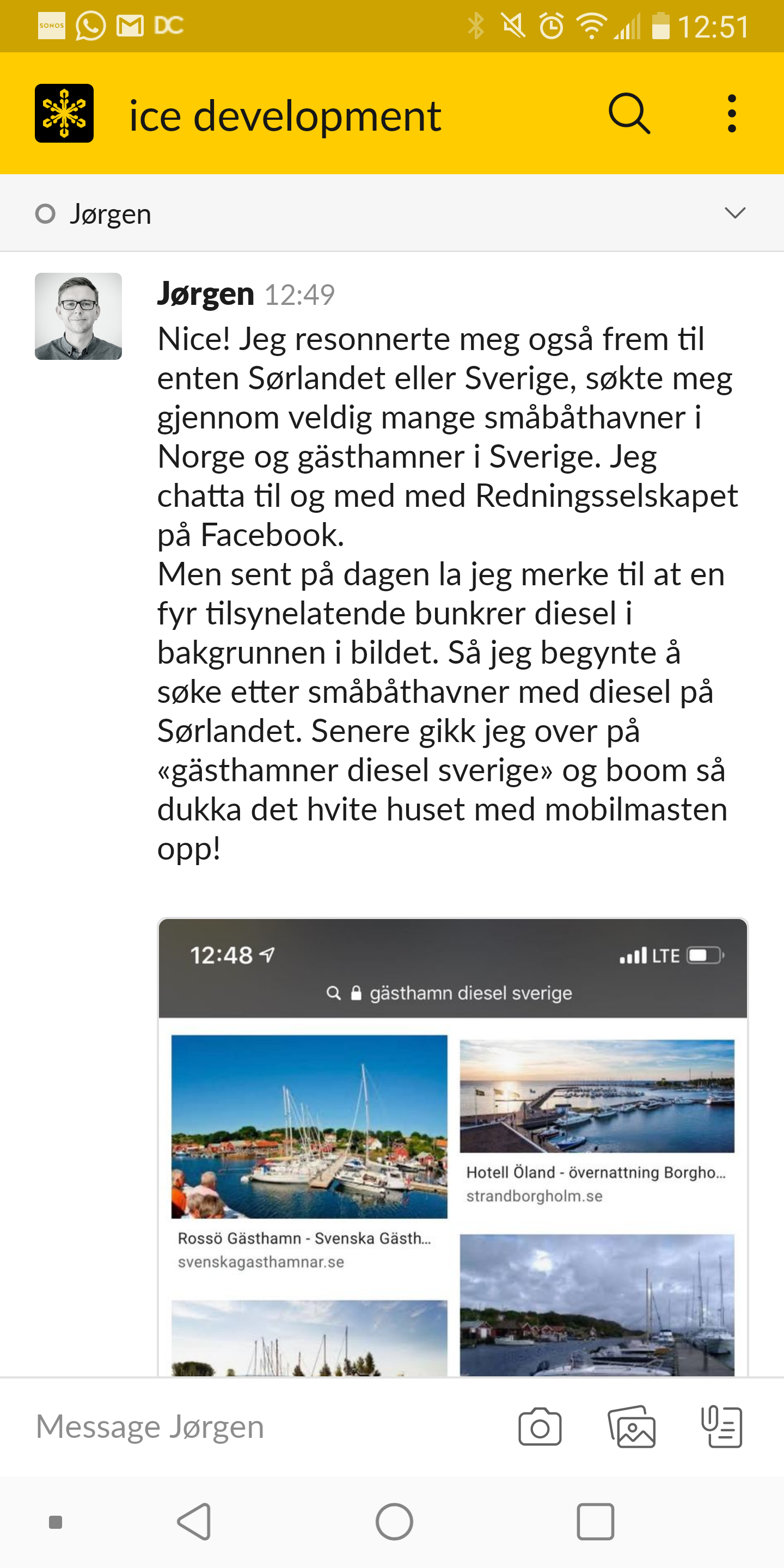 SONOS DC 12:51

ice development

Jørgen

Jørgen 12:49
Nice! Jeg resonnerte meg også frem til enten Sørlandet eller Sverige, søkte meg gjennom veldig mange småbåthavner i Norge og gästhamner i Sverige. Jeg chatta til og med med Redningsselskapet på Facebook.
Men sent på dagen la jeg merke til at en fyr tilsynelatende bunkrer diesel i bakgrunnen i bildet. Så jeg begynte å søke etter småbåthavner med diesel på Sørlandet. Senere gikk jeg over på «gästhamner diesel sverige» og boom så dukka det hvite huset med mobilmasten opp!

12:48 LTE
gästhamn diesel sverige

Rossö Gästhamn - Svenska Gästh...
svenskagasthamnar.se

Hotell Öland - övernattning Borgho...
strandborgholm.se

Message Jørgen